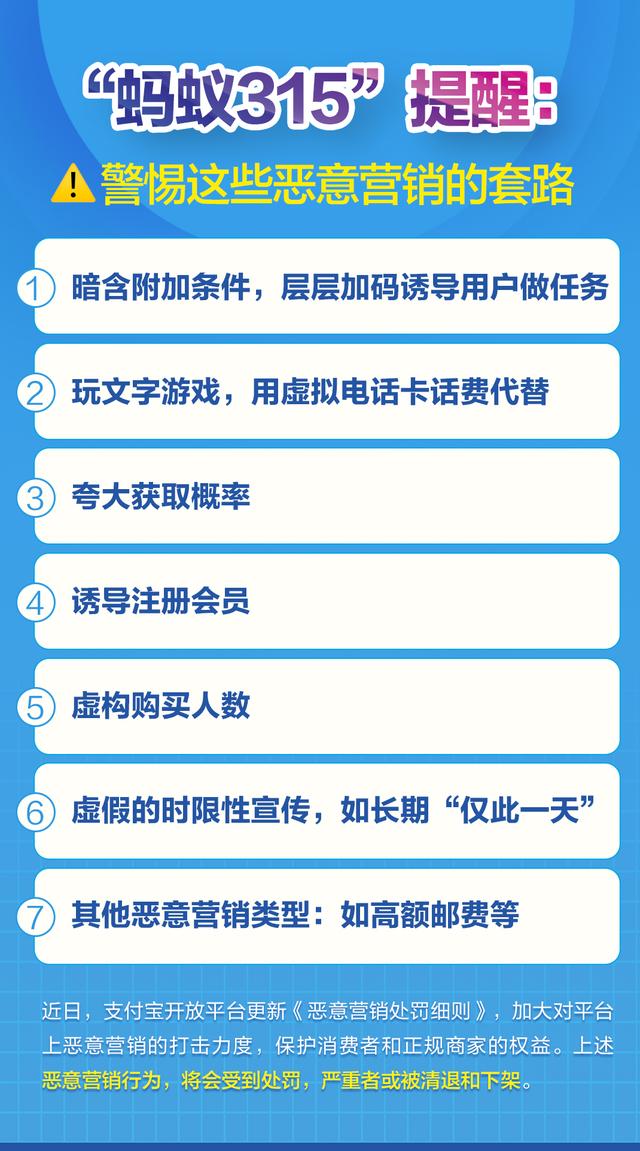 “蚂蚁315”提醒：

警惕这些恶意营销的套路

1 暗含附加条件，层层加码诱导用户做任务

2 玩文字游戏，用虚拟电话卡话费代替

3 夸大获取概率

4 诱导注册会员

5 虚构购买人数

6 虚假的时限性宣传，如长期“仅此一天”

7 其他恶意营销类型：如高额邮费等

近日，支付宝开放平台更新《恶意营销处罚细则》，加大对平台上恶意营销的打击力度，保护消费者和正规商家的权益。上述恶意营销行为，将会受到处罚，严重者或被清退和下架。